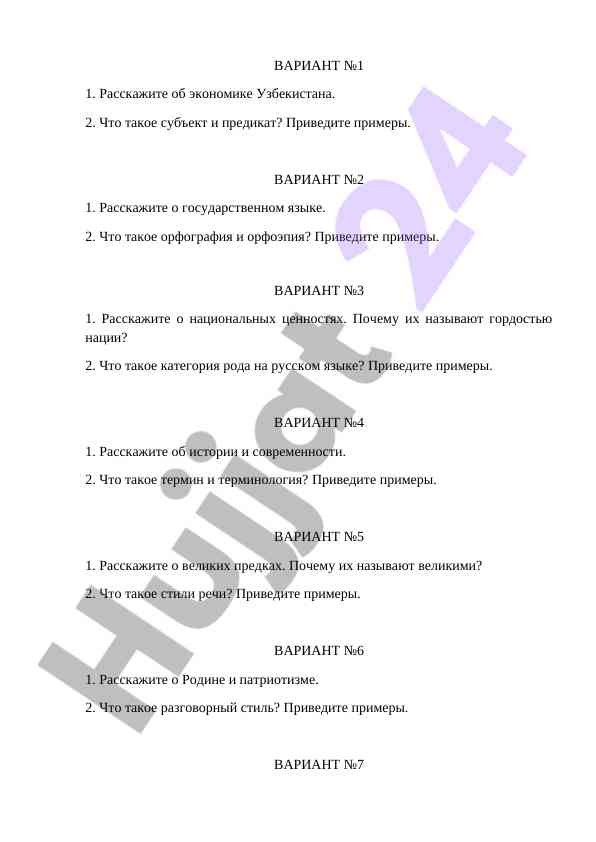 ВАРИАНТ №1

1. Расскажите об экономике Узбекистана.

2. Что такое субъект и предикат? Приведите примеры.

ВАРИАНТ №2

1. Расскажите о государственном языке.

2. Что такое орфография и орфоэпия? Приведите примеры.

ВАРИАНТ №3

1. Расскажите о национальных ценностях. Почему их называют гордостью нации?

2. Что такое категория рода на русском языке? Приведите примеры.

ВАРИАНТ №4

1. Расскажите об истории и современности.

2. Что такое термин и терминология? Приведите примеры.

ВАРИАНТ №5

1. Расскажите о великих предках. Почему их называют великими?

2. Что такое стили речи? Приведите примеры.

ВАРИАНТ №6

1. Расскажите о Родине и патриотизме.

2. Что такое разговорный стиль? Приведите примеры.

ВАРИАНТ №7

Hujjat 24